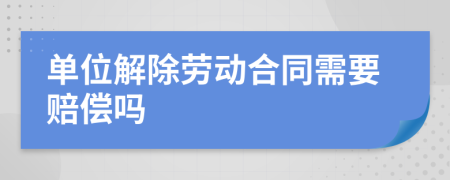 单位解除劳动合同需要赔偿吗